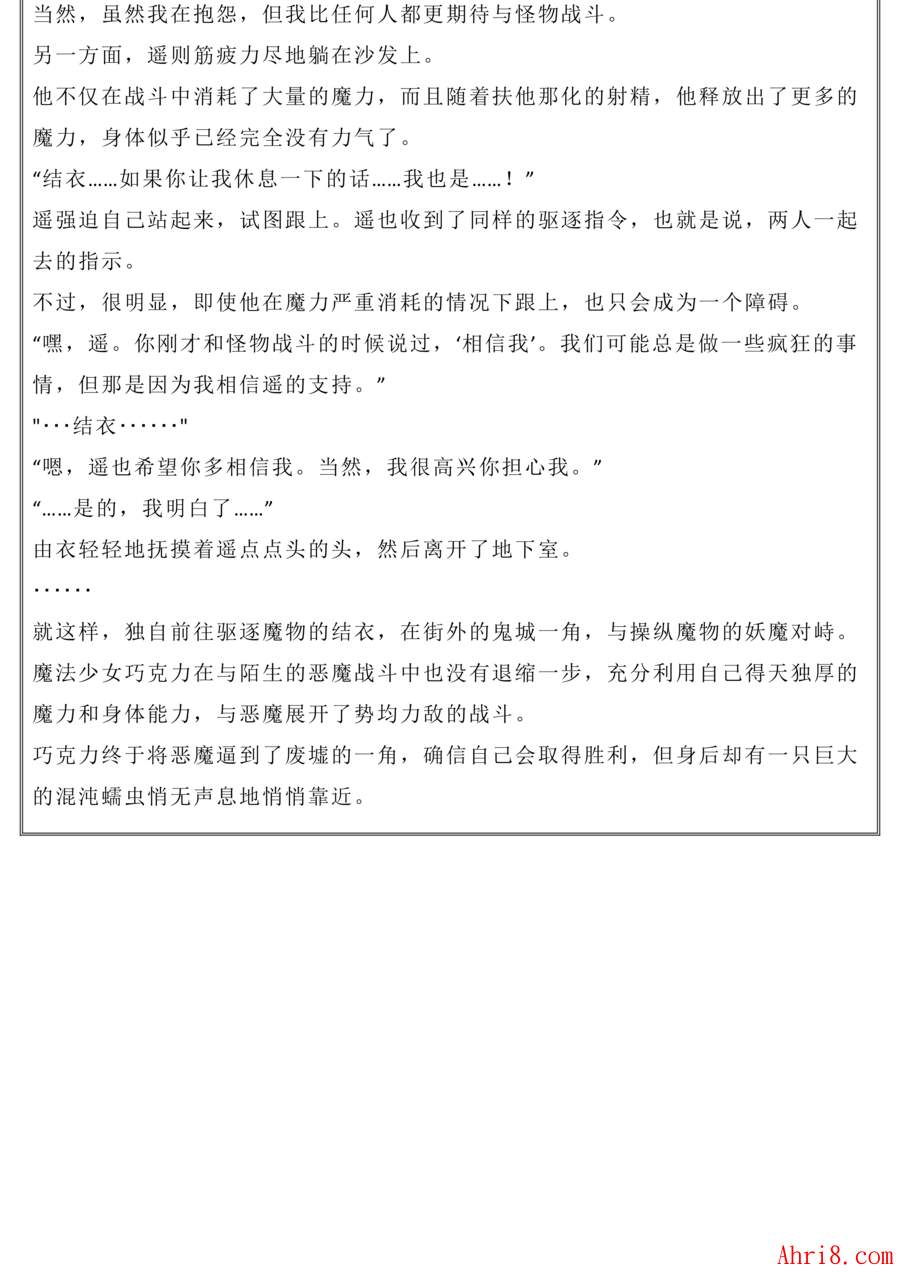 当然，虽然我在抱怨，但我比任何人都更期待与怪物战斗。

另一方面，遥则筋疲力尽地躺在沙发上。

他不仅在战斗中消耗了大量的魔力，而且随着扶他那化的射精，他释放出了更多的魔力，身体似乎已经完全没有力气了。

“结衣……如果你让我休息一下的话……我也是……！”

遥强迫自己站起来，试图跟上。遥也收到了同样的驱逐指令，也就是说，两人一起去的指示。

不过，很明显，即使他在魔力严重消耗的情况下跟上，也只会成为一个障碍。

“嘿，遥。你刚才和怪物战斗的时候说过，‘相信我’。我们可能总是做一些疯狂的事情，但那是因为我相信遥的支持。”

"···结衣······"

“嗯，遥也希望你多相信我。当然，我很高兴你担心我。”

“……是的，我明白了……”

由衣轻轻地抚摸着遥点点头的头，然后离开了地下室。

······

就这样，独自前往驱逐魔物的结衣，在街外的鬼城一角，与操纵魔物的妖魔对峙。

魔法少女巧克力在与陌生的恶魔战斗中也没有退缩一步，充分利用自己得天独厚的魔力和身体能力，与恶魔展开了势均力敌的战斗。

巧克力终于将恶魔逼到了废墟的一角，确信自己会取得胜利，但身后却有一只巨大的混沌蠕虫悄无声息地悄悄靠近。

Ahri8.com